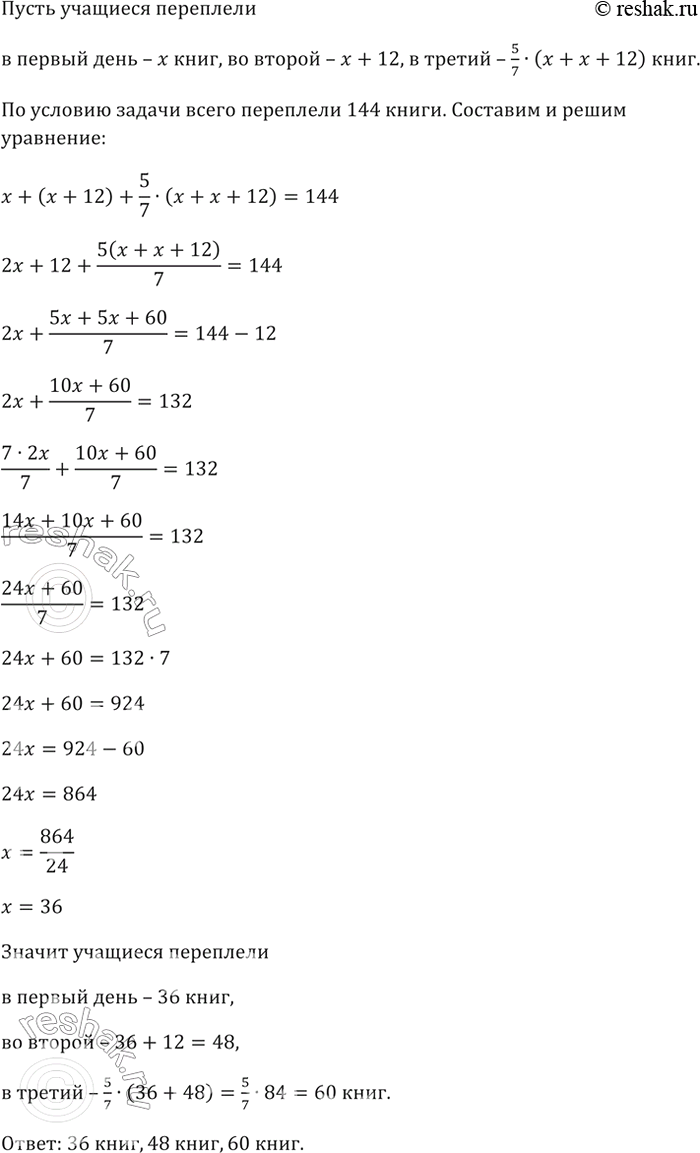 Пусть учащиеся переплели © reshak.ru

в первый день – $x$ книг, во второй – $x + 12$, в третий – $\frac{5}{7} \cdot (x + x + 12)$ книг.

По условию задачи всего переплели 144 книги. Составим и решим уравнение:

$x + (x + 12) + \frac{5}{7} \cdot (x + x + 12) = 144$

$2x + 12 + \frac{5(x + x + 12)}{7} = 144$

$2x + \frac{5x + 5x + 60}{7} = 144 - 12$

$2x + \frac{10x + 60}{7} = 132$

$\frac{7 \cdot 2x}{7} + \frac{10x + 60}{7} = 132$

$\frac{14x + 10x + 60}{7} = 132$

$\frac{24x + 60}{7} = 132$

$24x + 60 = 132 \cdot 7$

$24x + 60 = 924$

$24x = 924 - 60$

$24x = 864$

$x = \frac{864}{24}$

$x = 36$

Значит учащиеся переплели

в первый день – 36 книг,

во второй – $36 + 12 = 48$,

в третий – $\frac{5}{7} \cdot (36 + 48) = \frac{5}{7} \cdot 84 = 60$ книг.

Ответ: 36 книг, 48 книг, 60 книг.

reshak.ru